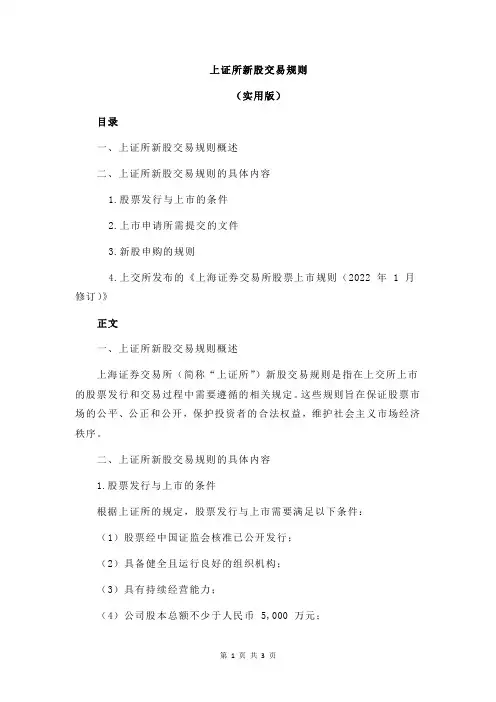 上证所新股交易规则

（实用版）

目录

一、上证所新股交易规则概述

二、上证所新股交易规则的具体内容

1.股票发行与上市的条件

2.上市申请所需提交的文件

3.新股申购的规则

4.上交所发布的《上海证券交易所股票上市规则（2022 年 1 月修订）》

正文

一、上证所新股交易规则概述

上海证券交易所（简称“上证所”）新股交易规则是指在上交所上市的股票发行和交易过程中需要遵循的相关规定。这些规则旨在保证股票市场的公平、公正和公开，保护投资者的合法权益，维护社会主义市场经济秩序。

二、上证所新股交易规则的具体内容

1.股票发行与上市的条件

根据上证所的规定，股票发行与上市需要满足以下条件：

（1）股票经中国证监会核准已公开发行；

（2）具备健全且运行良好的组织机构；

（3）具有持续经营能力；

（4）公司股本总额不少于人民币 5,000 万元；

第 1 页 共 3 页